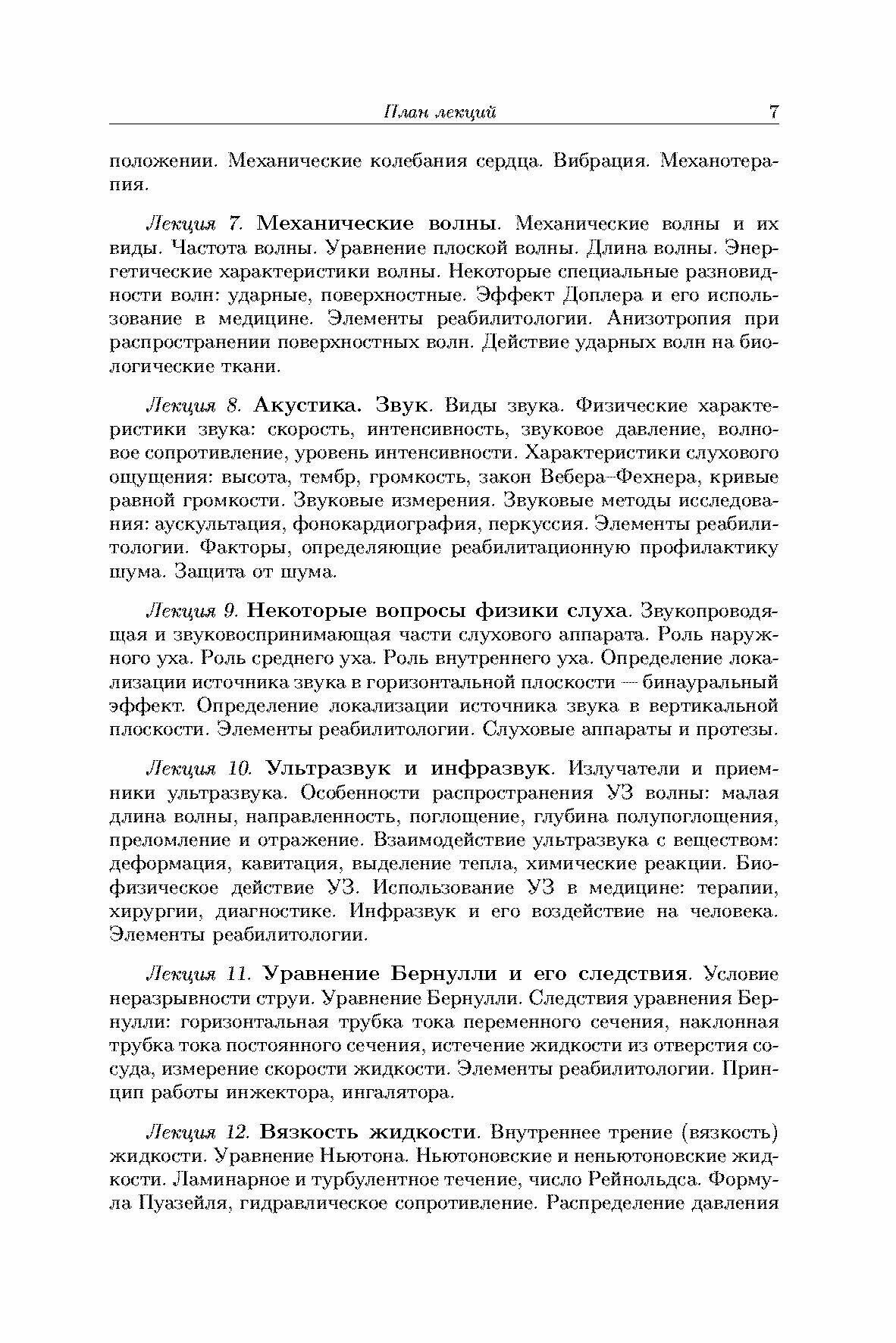 План лекций 7

положении. Механические колебания сердца. Вибрация. Механотерапия.

Лекция 7. Механические волны. Механические волны и их виды. Частота волны. Уравнение плоской волны. Длина волны. Энергетические характеристики волны. Некоторые специальные разновидности волн: ударные, поверхностные. Эффект Доплера и его использование в медицине. Элементы реабилитологии. Анизотропия при распространении поверхностных волн. Действие ударных волн на биологические ткани.

Лекция 8. Акустика. Звук. Виды звука. Физические характеристики звука: скорость, интенсивность, звуковое давление, волновое сопротивление, уровень интенсивности. Характеристики слухового ощущения: высота, тембр, громкость, закон Вебера–Фехнера, кривые равной громкости. Звуковые измерения. Звуковые методы исследования: аускультация, фонокардиография, перкуссия. Элементы реабилитологии. Факторы, определяющие реабилитационную профилактику шума. Защита от шума.

Лекция 9. Некоторые вопросы физики слуха. Звукопроводящая и звуковоспринимающая части слухового аппарата. Роль наружного уха. Роль среднего уха. Роль внутреннего уха. Определение локализации источника звука в горизонтальной плоскости — бинауральный эффект. Определение локализации источника звука в вертикальной плоскости. Элементы реабилитологии. Слуховые аппараты и протезы.

Лекция 10. Ультразвук и инфразвук. Излучатели и приемники ультразвука. Особенности распространения УЗ волны: малая длина волны, направленность, поглощение, глубина полупоглощения, преломление и отражение. Взаимодействие ультразвука с веществом: деформация, кавитация, выделение тепла, химические реакции. Биофизическое действие УЗ. Использование УЗ в медицине: терапии, хирургии, диагностике. Инфразвук и его воздействие на человека. Элементы реабилитологии.

Лекция 11. Уравнение Бернулли и его следствия. Условие неразрывности струи. Уравнение Бернулли. Следствия уравнения Бернулли: горизонтальная трубка тока переменного сечения, наклонная трубка тока постоянного сечения, истечение жидкости из отверстия сосуда, измерение скорости жидкости. Элементы реабилитологии. Принцип работы инжектора, ингалятора.

Лекция 12. Вязкость жидкости. Внутреннее трение (вязкость) жидкости. Уравнение Ньютона. Ньютоновские и неньютоновские жидкости. Ламинарное и турбулентное течение, число Рейнольдса. Формула Пуазейля, гидравлическое сопротивление. Распределение давления